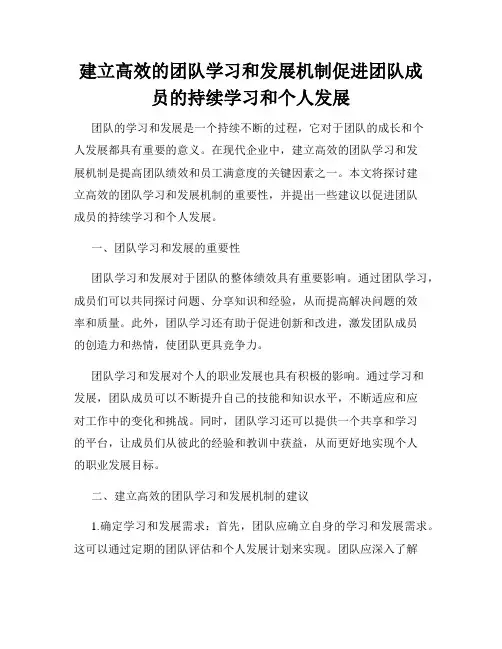 建立高效的团队学习和发展机制促进团队成员的持续学习和个人发展

团队的学习和发展是一个持续不断的过程，它对于团队的成长和个人发展都具有重要的意义。在现代企业中，建立高效的团队学习和发展机制是提高团队绩效和员工满意度的关键因素之一。本文将探讨建立高效的团队学习和发展机制的重要性，并提出一些建议以促进团队成员的持续学习和个人发展。

一、团队学习和发展的重要性

团队学习和发展对于团队的整体绩效具有重要影响。通过团队学习，成员们可以共同探讨问题、分享知识和经验，从而提高解决问题的效率和质量。此外，团队学习还有助于促进创新和改进，激发团队成员的创造力和热情，使团队更具竞争力。

团队学习和发展对个人的职业发展也具有积极的影响。通过学习和发展，团队成员可以不断提升自己的技能和知识水平，不断适应和应对工作中的变化和挑战。同时，团队学习还可以提供一个共享和学习的平台，让成员们从彼此的经验和教训中获益，从而更好地实现个人的职业发展目标。

二、建立高效的团队学习和发展机制的建议

1.确定学习和发展需求：首先，团队应确立自身的学习和发展需求。这可以通过定期的团队评估和个人发展计划来实现。团队应深入了解